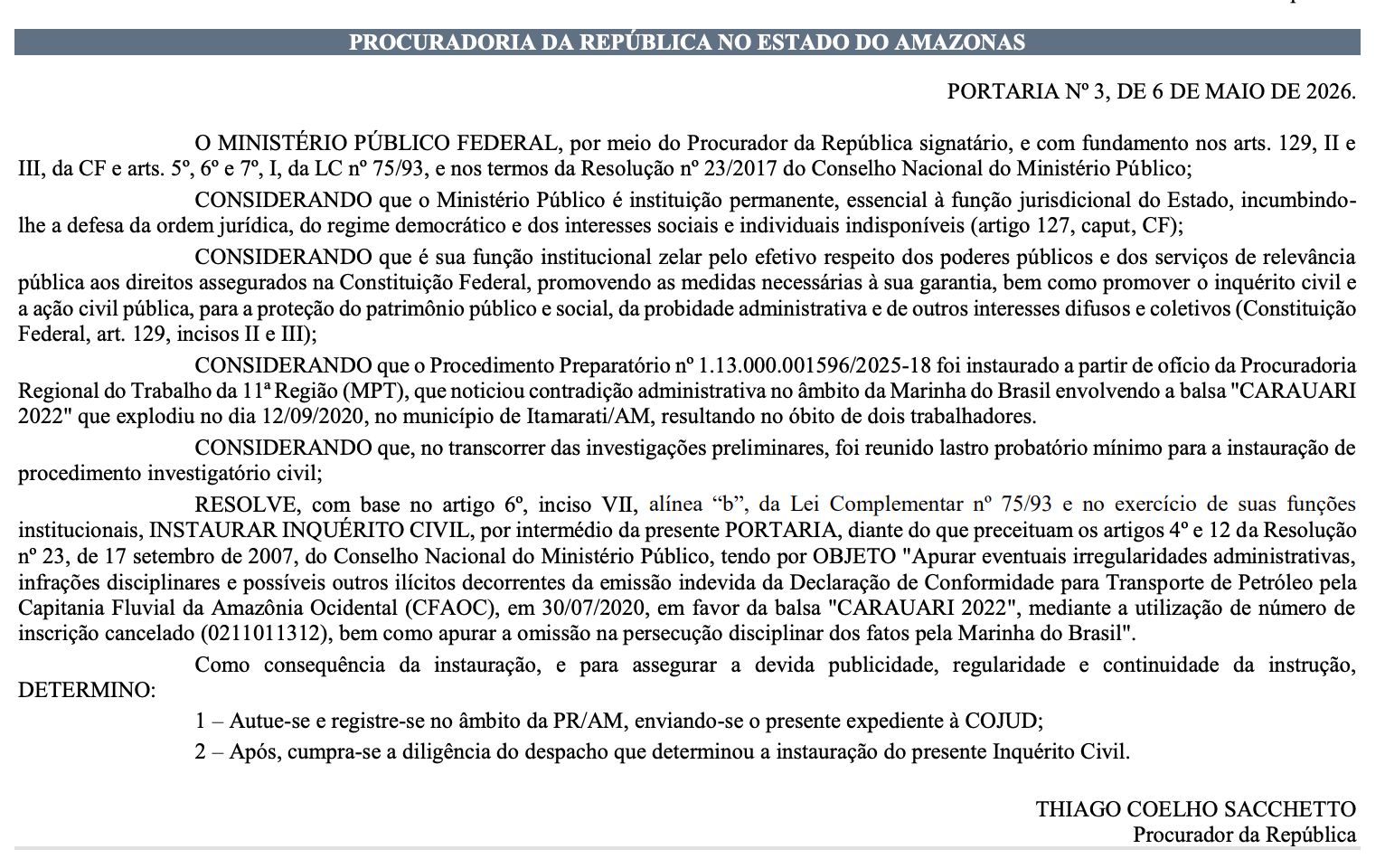 PROCURADORIA DA REPÚBLICA NO ESTADO DO AMAZONAS

PORTARIA Nº 3, DE 6 DE MAIO DE 2026.

O MINISTÉRIO PÚBLICO FEDERAL, por meio do Procurador da República signatário, e com fundamento nos arts. 129, II e III, da CF e arts. 5º, 6º e 7º, I, da LC nº 75/93, e nos termos da Resolução nº 23/2017 do Conselho Nacional do Ministério Público;

CONSIDERANDO que o Ministério Público é instituição permanente, essencial à função jurisdicional do Estado, incumbindo-lhe a defesa da ordem jurídica, do regime democrático e dos interesses sociais e individuais indisponíveis (artigo 127, caput, CF);

CONSIDERANDO que é sua função institucional zelar pelo efetivo respeito dos poderes públicos e dos serviços de relevância pública aos direitos assegurados na Constituição Federal, promovendo as medidas necessárias à sua garantia, bem como promover o inquérito civil e a ação civil pública, para a proteção do patrimônio público e social, da probidade administrativa e de outros interesses difusos e coletivos (Constituição Federal, art. 129, incisos II e III);

CONSIDERANDO que o Procedimento Preparatório nº 1.13.000.001596/2025-18 foi instaurado a partir de ofício da Procuradoria Regional do Trabalho da 11ª Região (MPT), que noticiou contradição administrativa no âmbito da Marinha do Brasil envolvendo a balsa "CARAUARI 2022" que explodiu no dia 12/09/2020, no município de Itamarati/AM, resultando no óbito de dois trabalhadores.

CONSIDERANDO que, no transcorrer das investigações preliminares, foi reunido lastro probatório mínimo para a instauração de procedimento investigatório civil;

RESOLVE, com base no artigo 6º, inciso VII, alínea “b”, da Lei Complementar nº 75/93 e no exercício de suas funções institucionais, INSTAURAR INQUÉRITO CIVIL, por intermédio da presente PORTARIA, diante do que preceituam os artigos 4º e 12 da Resolução nº 23, de 17 setembro de 2007, do Conselho Nacional do Ministério Público, tendo por OBJETO "Apurar eventuais irregularidades administrativas, infrações disciplinares e possíveis outros ilícitos decorrentes da emissão indevida da Declaração de Conformidade para Transporte de Petróleo pela Capitania Fluvial da Amazônia Ocidental (CFAOC), em 30/07/2020, em favor da balsa "CARAUARI 2022", mediante a utilização de número de inscrição cancelado (0211011312), bem como apurar a omissão na persecução disciplinar dos fatos pela Marinha do Brasil".

Como consequência da instauração, e para assegurar a devida publicidade, regularidade e continuidade da instrução, DETERMINO:

1 – Autue-se e registre-se no âmbito da PR/AM, enviando-se o presente expediente à COJUD;

2 – Após, cumpra-se a diligência do despacho que determinou a instauração do presente Inquérito Civil.

THIAGO COELHO SACCHETTO
Procurador da República